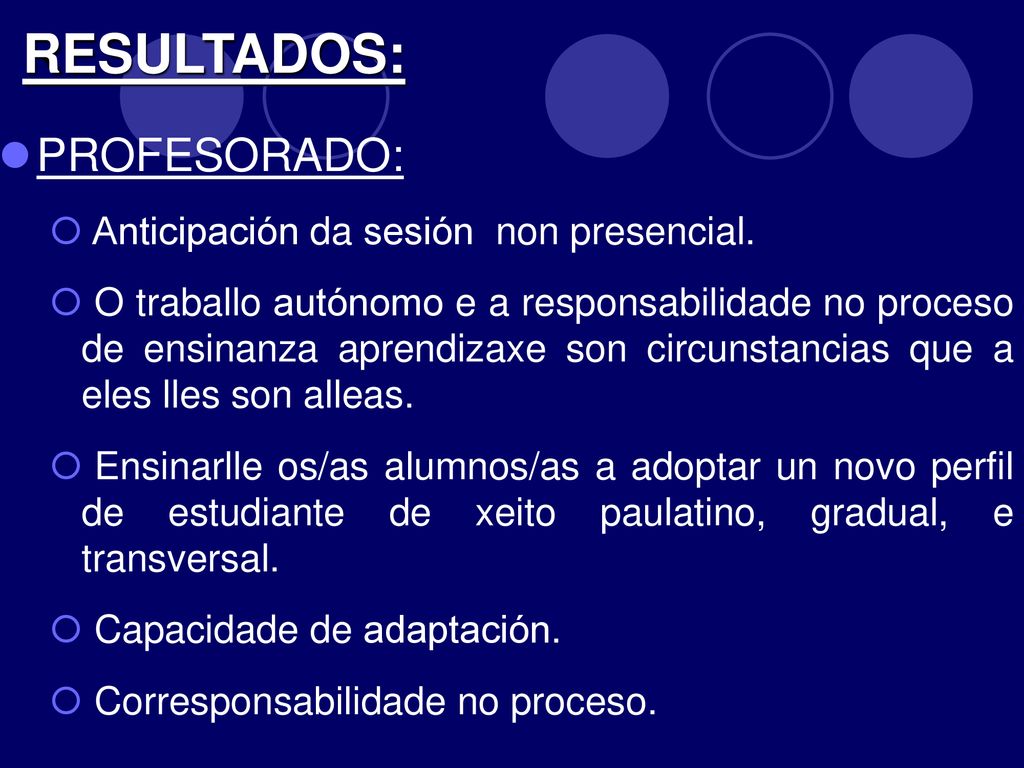 RESULTADOS:

PROFESORADO:

Anticipación da sesión non presencial.

O traballo autónomo e a responsabilidade no proceso de ensinanza aprendizaxe son circunstancias que a eles lles son alleas.

Ensinarlle os/as alumnos/as a adoptar un novo perfil de estudiante de xeito paulatino, gradual, e transversal.

Capacidade de adaptación.

Corresponsabilidade no proceso.